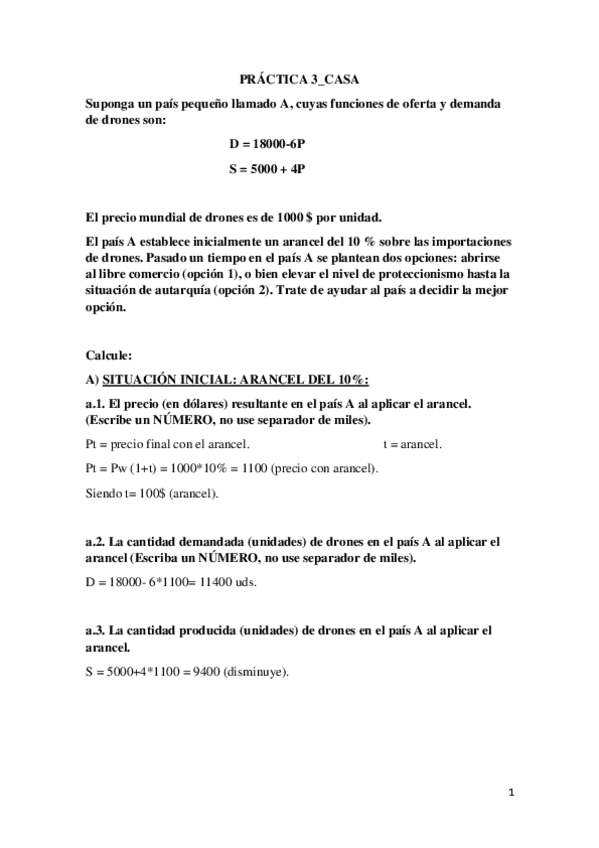 PRÁCTICA 3_CASA

Suponga un país pequeño llamado A, cuyas funciones de oferta y demanda de drones son:

D = 18000-6P

S = 5000 + 4P

El precio mundial de drones es de 1000 $ por unidad.

El país A establece inicialmente un arancel del 10 % sobre las importaciones de drones. Pasado un tiempo en el país A se plantean dos opciones: abrirse al libre comercio (opción 1), o bien elevar el nivel de proteccionismo hasta la situación de autarquía (opción 2). Trate de ayudar al país a decidir la mejor opción.

Calcule:

A) SITUACIÓN INICIAL: ARANCEL DEL 10%:

a.1. El precio (en dólares) resultante en el país A al aplicar el arancel. (Escribe un NÚMERO, no use separador de miles).

Pt = precio final con el arancel. t = arancel.

Pt = Pw (1+t) = 1000*10% = 1100 (precio con arancel).

Siendo t= 100$ (arancel).

a.2. La cantidad demandada (unidades) de drones en el país A al aplicar el arancel (Escriba un NÚMERO, no use separador de miles).

D = 18000- 6*1100= 11400 uds.

a.3. La cantidad producida (unidades) de drones en el país A al aplicar el arancel.

S = 5000+4*1100 = 9400 (disminuye).

1